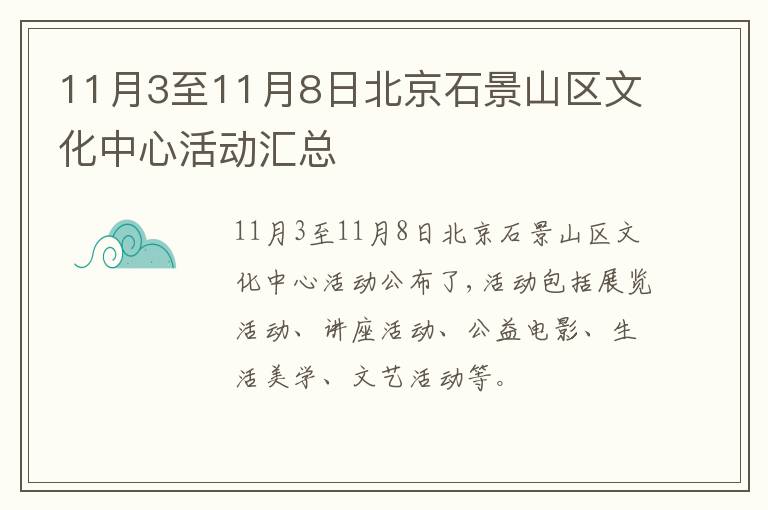 11月3至11月8日北京石景山区文化中心活动汇总

11月3至11月8日北京石景山区文化中心活动公布了，活动包括展览活动、讲座活动、公益电影、生活美学、文艺活动等。